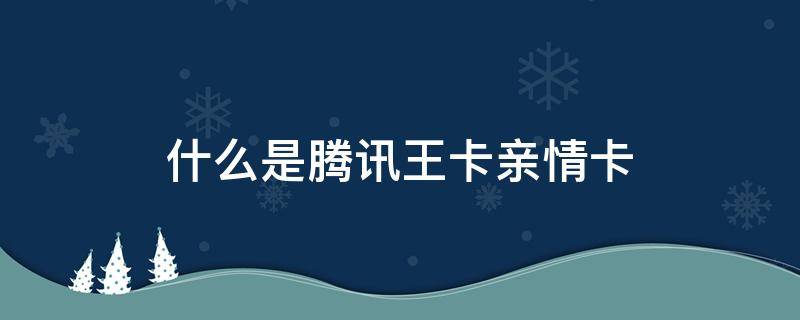 什么是腾讯王卡亲情卡